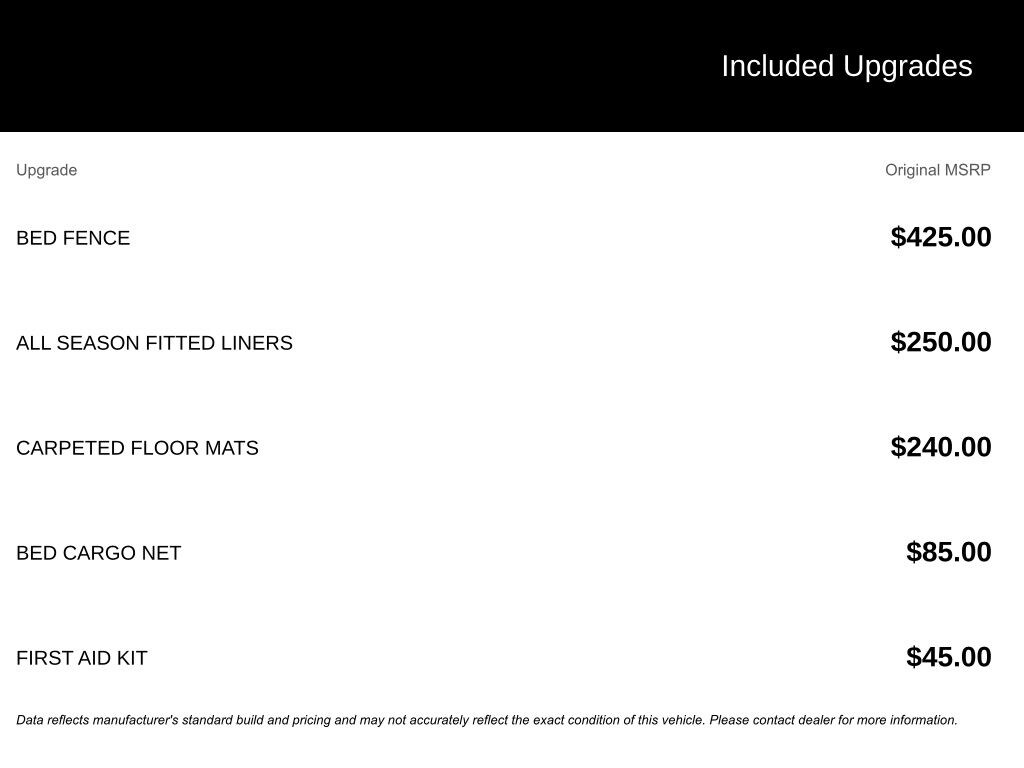 Included Upgrades

| Upgrade | Original MSRP |
|---|---|
| BED FENCE | $425.00 |
| ALL SEASON FITTED LINERS | $250.00 |
| CARPETED FLOOR MATS | $240.00 |
| BED CARGO NET | $85.00 |
| FIRST AID KIT | $45.00 |

Data reflects manufacturer's standard build and pricing and may not accurately reflect the exact condition of this vehicle. Please contact dealer for more information.